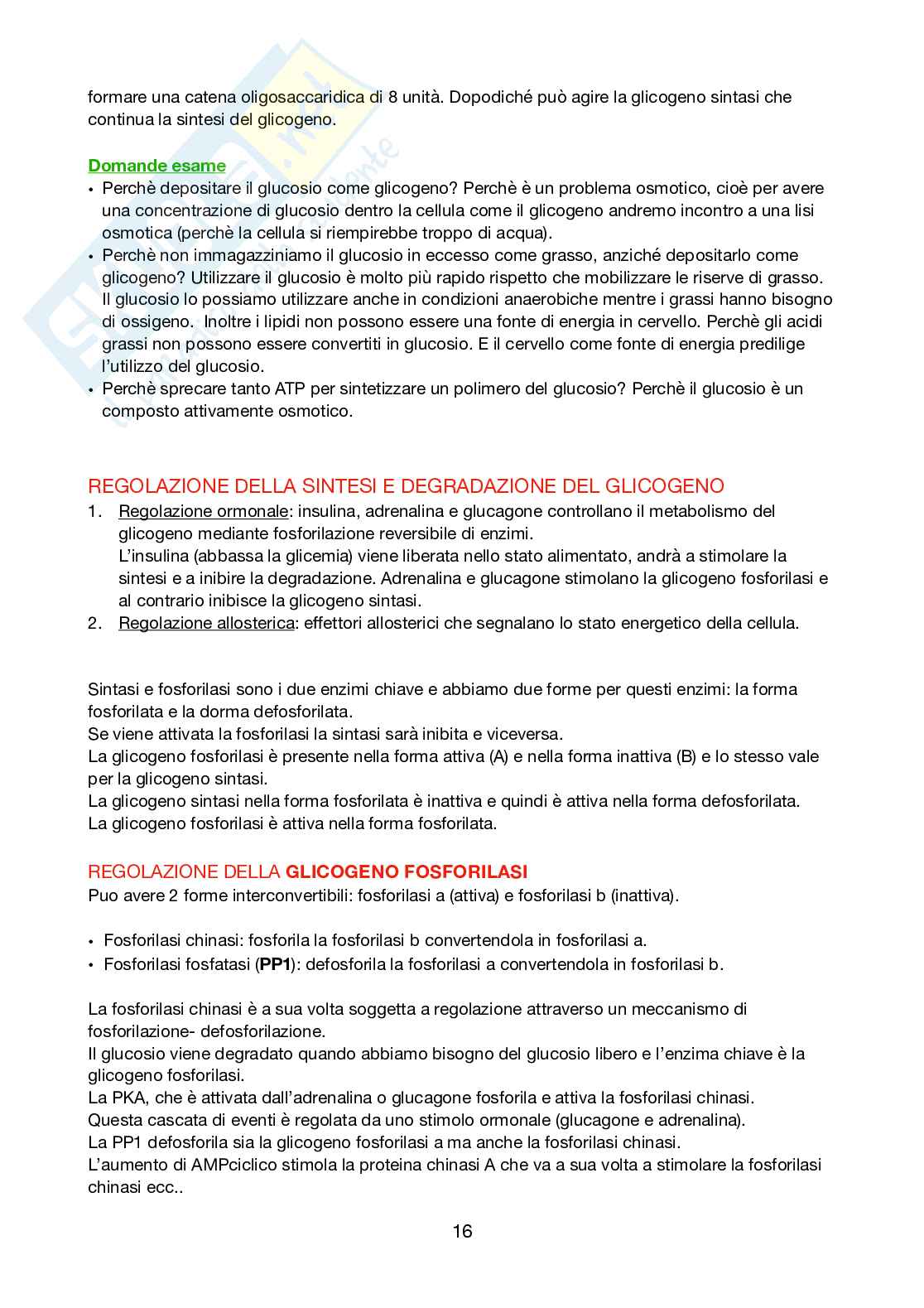 formare una catena oligosaccaridica di 8 unità. Dopodiché può agire la glicogeno sintasi che continua la sintesi del glicogeno.

Domande esame
• Perchè depositare il glucosio come glicogeno? Perchè è un problema osmotico, cioè per avere una concentrazione di glucosio dentro la cellula come il glicogeno andremo incontro a una lisi osmotica (perchè la cellula si riempirebbe troppo di acqua).
• Perchè non immagazziniamo il glucosio in eccesso come grasso, anziché depositarlo come glicogeno? Utilizzare il glucosio è molto più rapido rispetto che mobilizzare le riserve di grasso. Il glucosio lo possiamo utilizzare anche in condizioni anaerobiche mentre i grassi hanno bisogno di ossigeno. Inoltre i lipidi non possono essere una fonte di energia in cervello. Perchè gli acidi grassi non possono essere convertiti in glucosio. E il cervello come fonte di energia predilige l'utilizzo del glucosio.
• Perchè sprecare tanto ATP per sintetizzare un polimero del glucosio? Perchè il glucosio è un composto attivamente osmotico.

REGOLAZIONE DELLA SINTESI E DEGRADAZIONE DEL GLICOGENO
1. Regolazione ormonale: insulina, adrenalina e glucagone controllano il metabolismo del glicogeno mediante fosforilazione reversibile di enzimi.
L'insulina (abbassa la glicemia) viene liberata nello stato alimentato, andrà a stimolare la sintesi e a inibire la degradazione. Adrenalina e glucagone stimolano la glicogeno fosforilasi e al contrario inibisce la glicogeno sintasi.
2. Regolazione allosterica: effettori allosterici che segnalano lo stato energetico della cellula.

Sintasi e fosforilasi sono i due enzimi chiave e abbiamo due forme per questi enzimi: la forma fosforilata e la dorma defosforilata.
Se viene attivata la fosforilasi la sintasi sarà inibita e viceversa.
La glicogeno fosforilasi è presente nella forma attiva (A) e nella forma inattiva (B) e lo stesso vale per la glicogeno sintasi.
La glicogeno sintasi nella forma fosforilata è inattiva e quindi è attiva nella forma defosforilata.
La glicogeno fosforilasi è attiva nella forma fosforilata.

REGOLAZIONE DELLA GLICOGENO FOSFORILASI
Puo avere 2 forme interconvertibili: fosforilasi a (attiva) e fosforilasi b (inattiva).

• Fosforilasi chinasi: fosforila la fosforilasi b convertendola in fosforilasi a.
• Fosforilasi fosfatasi (PP1): defosforila la fosforilasi a convertendola in fosforilasi b.

La fosforilasi chinasi è a sua volta soggetta a regolazione attraverso un meccanismo di fosforilazione- defosforilazione.
Il glucosio viene degradato quando abbiamo bisogno del glucosio libero e l'enzima chiave è la glicogeno fosforilasi.
La PKA, che è attivata dall'adrenalina o glucagone fosforila e attiva la fosforilasi chinasi.
Questa cascata di eventi è regolata da uno stimolo ormonale (glucagone e adrenalina).
La PP1 defosforila sia la glicogeno fosforilasi a ma anche la fosforilasi chinasi.
L'aumento di AMPciclico stimola la proteina chinasi A che va a sua volta a stimolare la fosforilasi chinasi ecc..

16